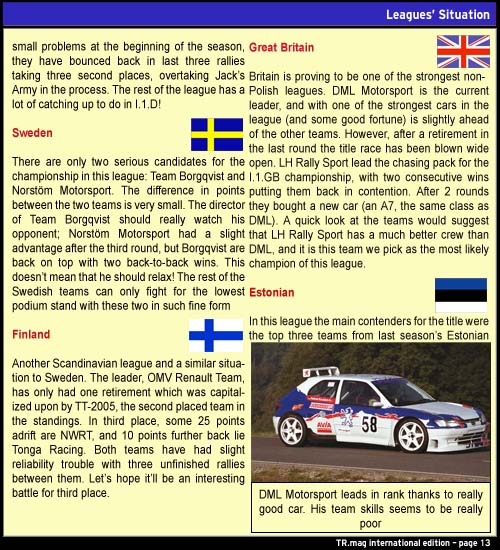 Leagues' Situation

small problems at the beginning of the season, they have bounced back in last three rallies taking three second places, overtaking Jack's Army in the process. The rest of the league has a lot of catching up to do in I.1.D!

Sweden

There are only two serious candidates for the championship in this league: Team Borgqvist and Norstöm Motorsport. The difference in points between the two teams is very small. The director of Team Borgqvist should really watch his opponent; Norstöm Motorsport had a slight advantage after the third round, but Borgqvist are back on top with two back-to-back wins. This doesn't mean that he should relax! The rest of the Swedish teams can only fight for the lowest podium stand with these two in such fine form

Finland

Another Scandinavian league and a similar situation to Sweden. The leader, OMV Renault Team, has only had one retirement which was capitalized upon by TT-2005, the second placed team in the standings. In third place, some 25 points adrift are NWRT, and 10 points further back lie Tonga Racing. Both teams have had slight reliability trouble with three unfinished rallies between them. Let's hope it'll be an interesting battle for third place.

Great Britain

Britain is proving to be one of the strongest non-Polish leagues. DML Motorsport is the current leader, and with one of the strongest cars in the league (and some good fortune) is slightly ahead of the other teams. However, after a retirement in the last round the title race has been blown wide open. LH Rally Sport lead the chasing pack for the I.1.GB championship, with two consecutive wins putting them back in contention. After 2 rounds they bought a new car (an A7, the same class as DML). A quick look at the teams would suggest that LH Rally Sport has a much better crew than DML, and it is this team we pick as the most likely champion of this league.

Estonian

In this league the main contenders for the title were the top three teams from last season's Estonian

58

DML Motorsport leads in rank thanks to really good car. His team skills seems to be really poor

TR.mag international edition – page 13